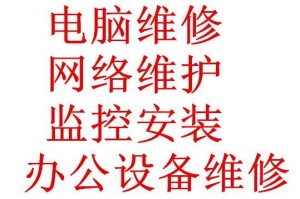 电脑维修
网络维护
监控安装
办公设备维修